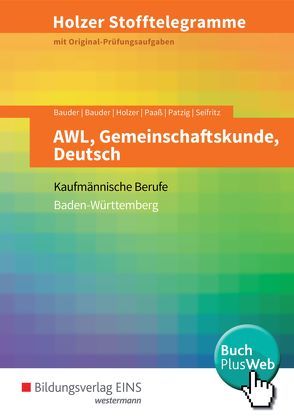 Holzer Stofftelegramme

mit Original-Prüfungsaufgaben

Bauder | Bauder | Holzer | Paaß | Patzig | Seifritz

AWL, Gemeinschaftskunde, Deutsch

Kaufmännische Berufe

Baden-Württemberg

Buch PlusWeb

Bildungsverlag EINS

westermann